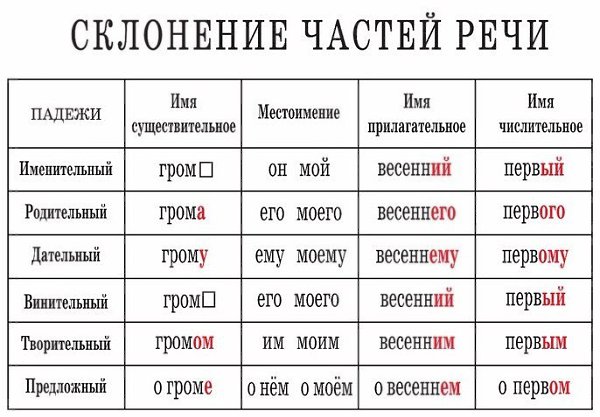 СКЛОНЕНИЕ ЧАСТЕЙ РЕЧИ

| ПАДЕЖИ | Имя существительное | Местоимение | Имя прилагательное | Имя числительное |
|---|---|---|---|---|
| Именительный | гром□ | он мой | весенний | первый |
| Родительный | грома | его моего | весеннего | первого |
| Дательный | грому | ему моему | весеннему | первому |
| Винительный | гром□ | его моего | весенний | первый |
| Творительный | громом | им моим | весенним | первым |
| Предложный | о громе | о нём о моём | о весеннем | о первом |